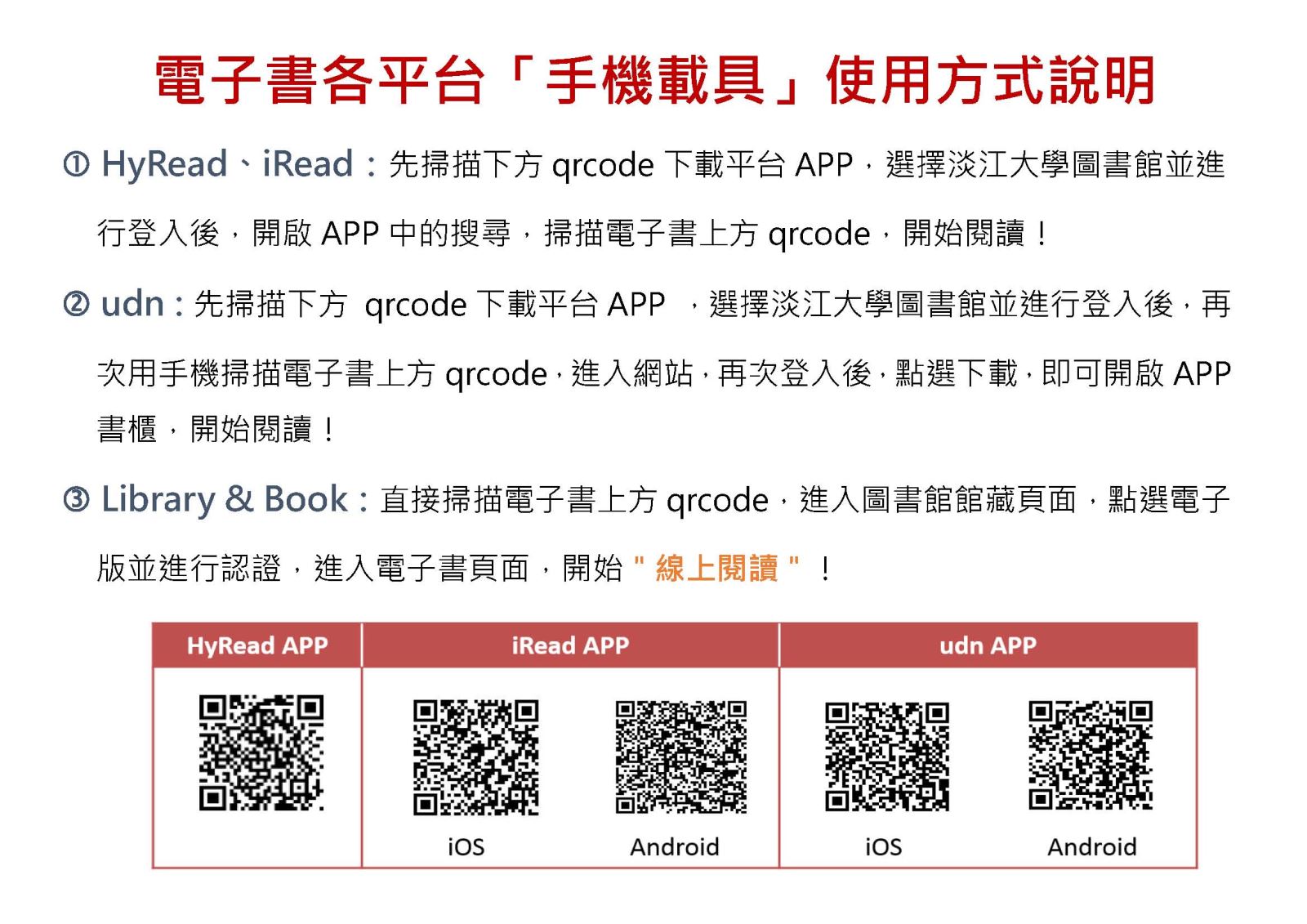 電子書各平台「手機載具」使用方式說明

① HyRead、iRead：先掃描下方 qrcode 下載平台 APP，選擇淡江大學圖書館並進行登入後，開啟 APP 中的搜尋，掃描電子書上方 qrcode，開始閱讀！

② udn：先掃描下方 qrcode 下載平台 APP ，選擇淡江大學圖書館並進行登入後，再次用手機掃描電子書上方 qrcode，進入網站，再次登入後，點選下載，即可開啟 APP 書櫃，開始閱讀！

③ Library & Book：直接掃描電子書上方 qrcode，進入圖書館館藏頁面，點選電子版並進行認證，進入電子書頁面，開始 " 線上閱讀 " ！

| HyRead APP | iRead APP | | udn APP | |
|---|---|---|---|---|
| | iOS | Android | iOS | Android |